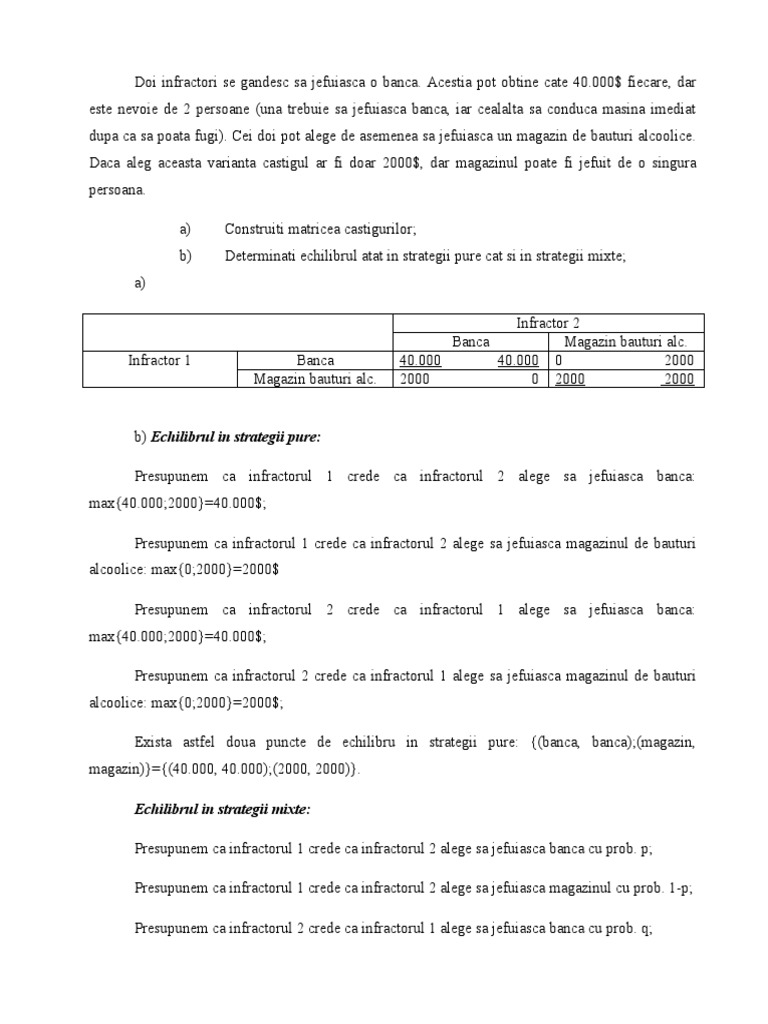 Doi infractori se gandesc sa jefuiasca o banca. Acestia pot obtine cate 40.000$ fiecare, dar este nevoie de 2 persoane (una trebuie sa jefuiasca banca, iar cealalta sa conduca masina imediat dupa ca sa poata fugi). Cei doi pot alege de asemenea sa jefuiasca un magazin de bauturi alcoolice. Daca aleg aceasta varianta castigul ar fi doar 2000$, dar magazinul poate fi jefuit de o singura persoana.

a) Construiti matricea castigurilor;

b) Determinati echilibrul atat in strategii pure cat si in strategii mixte;

a)

| | | Infractor 2 | |
|---|---|---|---|
| | | Banca | Magazin bauturi alc. |
| Infractor 1 | Banca | 40.000 40.000 | 0 2000 |
| | Magazin bauturi alc. | 2000 0 | 2000 2000 |

b) Echilibrul in strategii pure:

Presupunem ca infractorul 1 crede ca infractorul 2 alege sa jefuiasca banca: max{40.000;2000}=40.000$;

Presupunem ca infractorul 1 crede ca infractorul 2 alege sa jefuiasca magazinul de bauturi alcoolice: max{0;2000}=2000$

Presupunem ca infractorul 2 crede ca infractorul 1 alege sa jefuiasca banca: max{40.000;2000}=40.000$;

Presupunem ca infractorul 2 crede ca infractorul 1 alege sa jefuiasca magazinul de bauturi alcoolice: max{0;2000}=2000$;

Exista astfel doua puncte de echilibru in strategii pure: {(banca, banca);(magazin, magazin)}={(40.000, 40.000);(2000, 2000)}.

Echilibrul in strategii mixte:

Presupunem ca infractorul 1 crede ca infractorul 2 alege sa jefuiasca banca cu prob. p;

Presupunem ca infractorul 1 crede ca infractorul 2 alege sa jefuiasca magazinul cu prob. 1-p;

Presupunem ca infractorul 2 crede ca infractorul 1 alege sa jefuiasca banca cu prob. q;